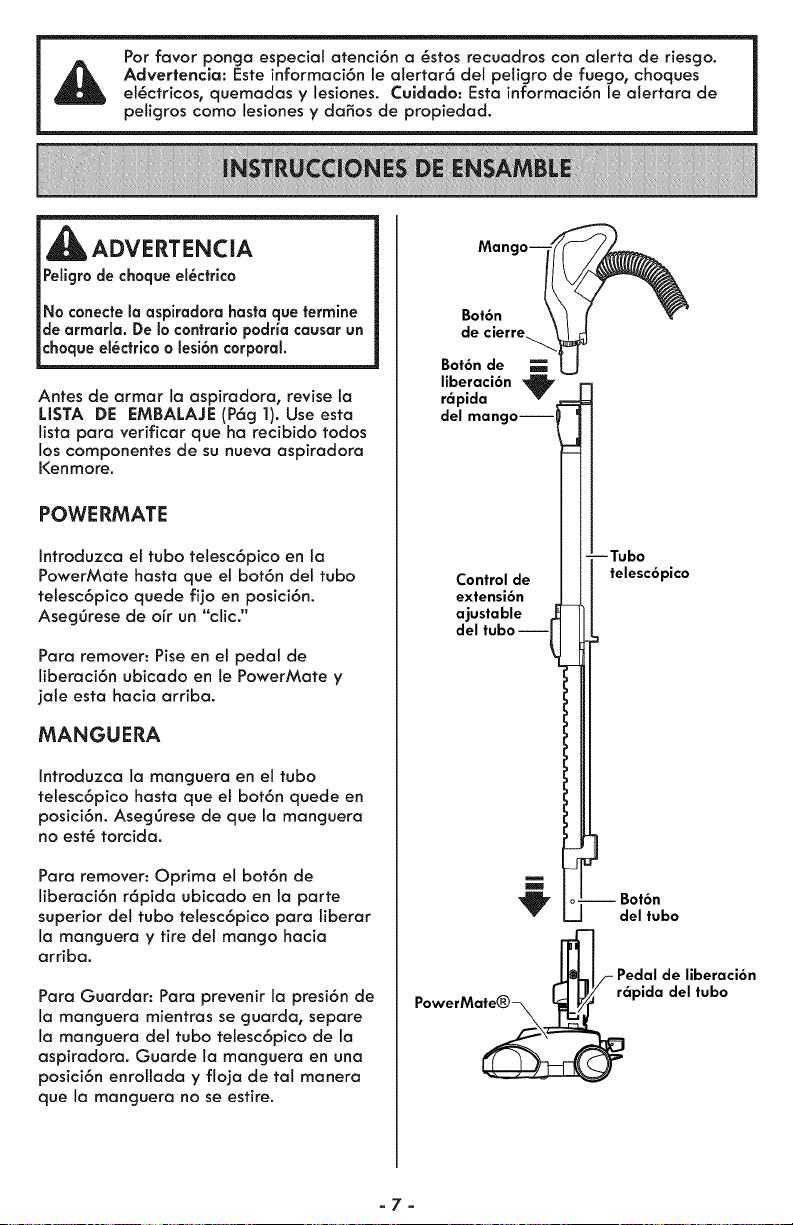 Por favor ponga especial atención a éstos recuadros con alerta de riesgo. Advertencia: Este información le alertará del peligro de fuego, choques eléctricos, quemadas y lesiones. Cuidado: Esta información le alertara de peligros como lesiones y daños de propiedad.

INSTRUCCIONES DE ENSAMBLE

ADVERTENCIA

Peligro de choque eléctrico

No conecte la aspiradora hasta que termine de armarla. De lo contrario podría causar un choque eléctrico o lesión corporal.

Antes de armar la aspiradora, revise la LISTA DE EMBALAJE (Pág 1). Use esta lista para verificar que ha recibido todos los componentes de su nueva aspiradora Kenmore.

POWERMATE

Introduzca el tubo telescópico en la PowerMate hasta que el botón del tubo telescópico quede fijo en posición. Asegúrese de oír un "clic."

Para remover: Pise en el pedal de liberación ubicado en le PowerMate y jale esta hacia arriba.

MANGUERA

Introduzca la manguera en el tubo telescópico hasta que el botón quede en posición. Asegúrese de que la manguera no esté torcida.

Para remover: Oprima el botón de liberación rápida ubicado en la parte superior del tubo telescópico para liberar la manguera y tire del mango hacia arriba.

Para Guardar: Para prevenir la presión de la manguera mientras se guarda, separe la manguera del tubo telescópico de la aspiradora. Guarde la manguera en una posición enrollada y floja de tal manera que la manguera no se estire.

Mango

Botón de cierre

Botón de liberación rápida del mango

Control de extensión ajustable del tubo

Tubo telescópico

Botón del tubo

Pedal de liberación rápida del tubo

PowerMate®

- 7 -